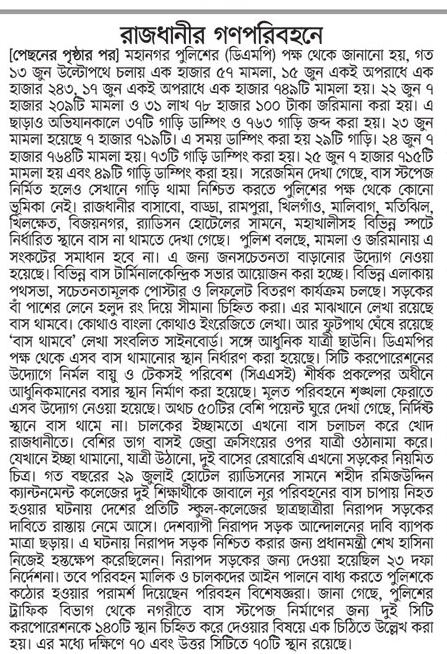 রাজধানীর গণপরিবহনে

[পেছনের পৃষ্ঠার পর] মহানগর পুলিশের (ডিএমপি) পক্ষ থেকে জানানো হয়, গত ১৩ জুন উল্টোপথে চলায় এক হাজার ৫৭ মামলা, ১৫ জুন একই অপরাধে এক হাজার ২৪৩, ১৭ জুন একই অপরাধে এক হাজার ৭৪৯টি মামলা হয়। ২২ জুন ৭ হাজার ২০৯টি মামলা ও ৩১ লাখ ৭৮ হাজার ১০০ টাকা জরিমানা করা হয়। এ ছাড়াও অভিযানকালে ৩৭টি গাড়ি ডাম্পিং ও ৭৬৩ গাড়ি জব্দ করা হয়। ২৩ জুন মামলা হয়েছে ৭ হাজার ৭১৯টি। এ সময় ডাম্পিং করা হয় ২৯টি গাড়ি। ২৪ জুন ৭ হাজার ৭৬৪টি মামলা হয়। ৭৩টি গাড়ি ডাম্পিং করা হয়। ২৫ জুন ৭ হাজার ৭১৫টি মামলা হয় এবং ৪৯টি গাড়ি ডাম্পিং করা হয়। সরেজমিন দেখা গেছে, বাস স্টপেজ নির্মিত হলেও সেখানে গাড়ি থামা নিশ্চিত করতে পুলিশের পক্ষ থেকে কোনো ভূমিকা নেই। রাজধানীর বাসাবো, বাড্ডা, রামপুরা, খিলগাঁও, মালিবাগ, মতিঝিল, খিলক্ষেত, বিজয়নগর, র‍্যাডিসন হোটেলের সামনে, মহাখালীসহ বিভিন্ন স্পটে নির্ধারিত স্থানে বাস না থামতে দেখা গেছে। পুলিশ বলছে, মামলা ও জরিমানায় এ সংকটের সমাধান হবে না। এ জন্য জনসচেতনতা বাড়ানোর উদ্যোগ নেওয়া হয়েছে। বিভিন্ন বাস টার্মিনালকেন্দ্রিক সভার আয়োজন করা হচ্ছে। বিভিন্ন এলাকায় পথসভা, সচেতনতামূলক পোস্টার ও লিফলেট বিতরণ কার্যক্রম চলছে। সড়কের বাঁ পাশের লেনে হলুদ রং দিয়ে সীমানা চিহ্নিত করা। এর মাঝখানে লেখা রয়েছে বাস থামবে। কোথাও বাংলা কোথাও ইংরেজিতে লেখা। আর ফুটপাথ ঘেঁষে রয়েছে 'বাস থামবে' লেখা সংবলিত সাইনবোর্ড। সঙ্গে আধুনিক যাত্রী ছাউনি। ডিএমপির পক্ষ থেকে এসব বাস থামানোর স্থান নির্ধারণ করা হয়েছে। সিটি করপোরেশনের উদ্যোগে নির্মল বায়ু ও টেকসই পরিবেশ (সিএএসই) শীর্ষক প্রকল্পের অধীনে আধুনিকমানের বসার স্থান নির্মাণ করা হয়েছে। মূলত পরিবহনে শৃঙ্খলা ফেরাতে এসব উদ্যোগ নেওয়া হয়েছে। অথচ ৫০টির বেশি পয়েন্ট ঘুরে দেখা গেছে, নির্দিষ্ট স্থানে বাস থামে না। চালকের ইচ্ছামতো এখনো বাস চলাচল করে খোদ রাজধানীতে। বেশির ভাগ বাসই জেব্রা ক্রসিংয়ের ওপর যাত্রী ওঠানামা করে। যেখানে ইচ্ছা থামানো, যাত্রী উঠানো, দুই বাসের রেষারেষি এখনো সড়কের নিয়মিত চিত্র। গত বছরের ২৯ জুলাই হোটেল র‍্যাডিসনের সামনে শহীদ রমিজউদ্দিন ক্যান্টনমেন্ট কলেজের দুই শিক্ষার্থীকে জাবালে নূর পরিবহনের বাস চাপায় নিহত হওয়ার ঘটনায় দেশের প্রতিটি স্কুল-কলেজের ছাত্রছাত্রীরা নিরাপদ সড়কের দাবিতে রাস্তায় নেমে আসে। দেশব্যাপী নিরাপদ সড়ক আন্দোলনের দাবি ব্যাপক মাত্রা ছড়ায়। এ ঘটনায় নিরাপদ সড়ক নিশ্চিত করার জন্য প্রধানমন্ত্রী শেখ হাসিনা নিজেই হস্তক্ষেপ করেছিলেন। নিরাপদ সড়কের জন্য দেওয়া হয়েছিল ২৩ দফা নির্দেশনা। তবে পরিবহন মালিক ও চালকদের আইন পালনে বাধ্য করতে পুলিশকে কঠোর হওয়ার পরামর্শ দিয়েছেন পরিবহন বিশেষজ্ঞরা। জানা গেছে, পুলিশের ট্রাফিক বিভাগ থেকে নগরীতে বাস স্টপেজ নির্মাণের জন্য দুই সিটি করপোরেশনকে ১৪০টি স্থান চিহ্নিত করে দেওয়ার বিষয়ে এক চিঠিতে উল্লেখ করা হয়। এর মধ্যে দক্ষিণে ৭০ এবং উত্তর সিটিতে ৭০টি স্থান রয়েছে।